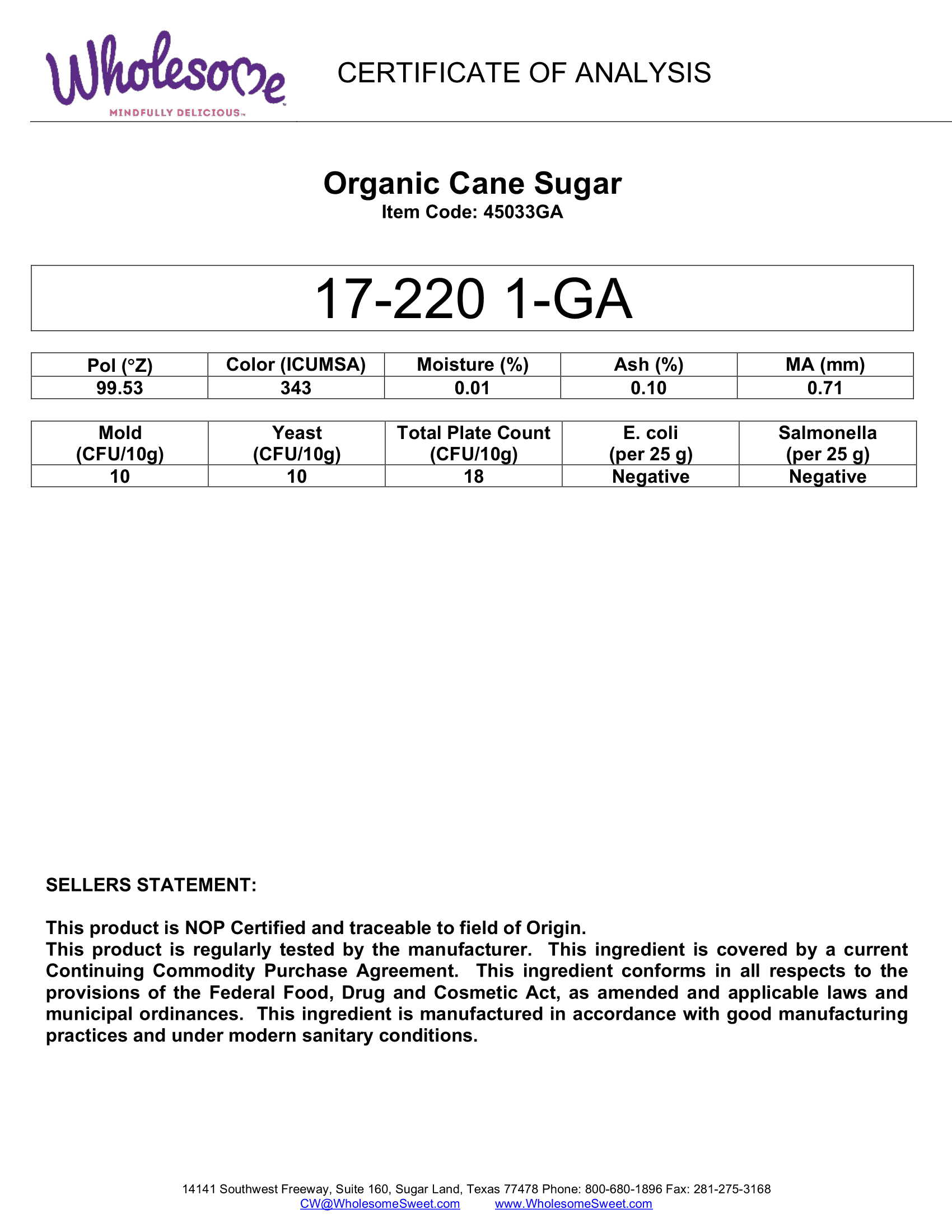 Wholesome
MINDFULLY DELICIOUS™

CERTIFICATE OF ANALYSIS

Organic Cane Sugar
Item Code: 45033GA

17-220 1-GA

| Pol (°Z) | Color (ICUMSA) | Moisture (%) | Ash (%) | MA (mm) |
|---|---|---|---|---|
| 99.53 | 343 | 0.01 | 0.10 | 0.71 |

| Mold (CFU/10g) | Yeast (CFU/10g) | Total Plate Count (CFU/10g) | E. coli (per 25 g) | Salmonella (per 25 g) |
|---|---|---|---|---|
| 10 | 10 | 18 | Negative | Negative |

SELLERS STATEMENT:

This product is NOP Certified and traceable to field of Origin.
This product is regularly tested by the manufacturer. This ingredient is covered by a current Continuing Commodity Purchase Agreement. This ingredient conforms in all respects to the provisions of the Federal Food, Drug and Cosmetic Act, as amended and applicable laws and municipal ordinances. This ingredient is manufactured in accordance with good manufacturing practices and under modern sanitary conditions.

14141 Southwest Freeway, Suite 160, Sugar Land, Texas 77478 Phone: 800-680-1896 Fax: 281-275-3168
CW@WholesomeSweet.com www.WholesomeSweet.com